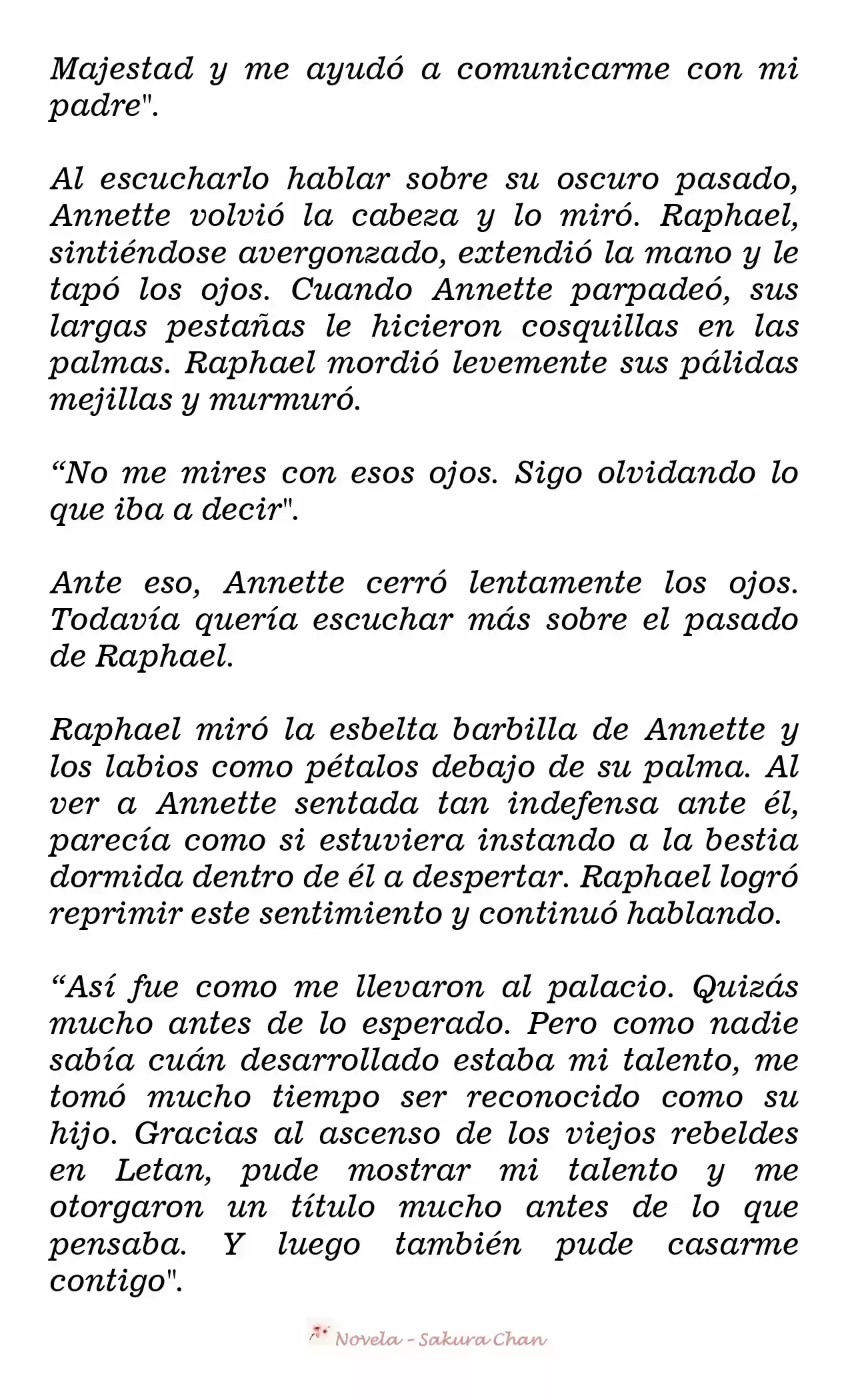 Majestad y me ayudó a comunicarme con mi padre".

Al escucharlo hablar sobre su oscuro pasado, Annette volvió la cabeza y lo miró. Raphael, sintiéndose avergonzado, extendió la mano y le tapó los ojos. Cuando Annette parpadeó, sus largas pestañas le hicieron cosquillas en las palmas. Raphael mordió levemente sus pálidas mejillas y murmuró.

“No me mires con esos ojos. Sigo olvidando lo que iba a decir".

Ante eso, Annette cerró lentamente los ojos. Todavía quería escuchar más sobre el pasado de Raphael.

Raphael miró la esbelta barbilla de Annette y los labios como pétalos debajo de su palma. Al ver a Annette sentada tan indefensa ante él, parecía como si estuviera instando a la bestia dormida dentro de él a despertar. Raphael logró reprimir este sentimiento y continuó hablando.

“Así fue como me llevaron al palacio. Quizás mucho antes de lo esperado. Pero como nadie sabía cuán desarrollado estaba mi talento, me tomó mucho tiempo ser reconocido como su hijo. Gracias al ascenso de los viejos rebeldes en Letan, pude mostrar mi talento y me otorgaron un título mucho antes de lo que pensaba. Y luego también pude casarme contigo".

Novela - Sakura Chan